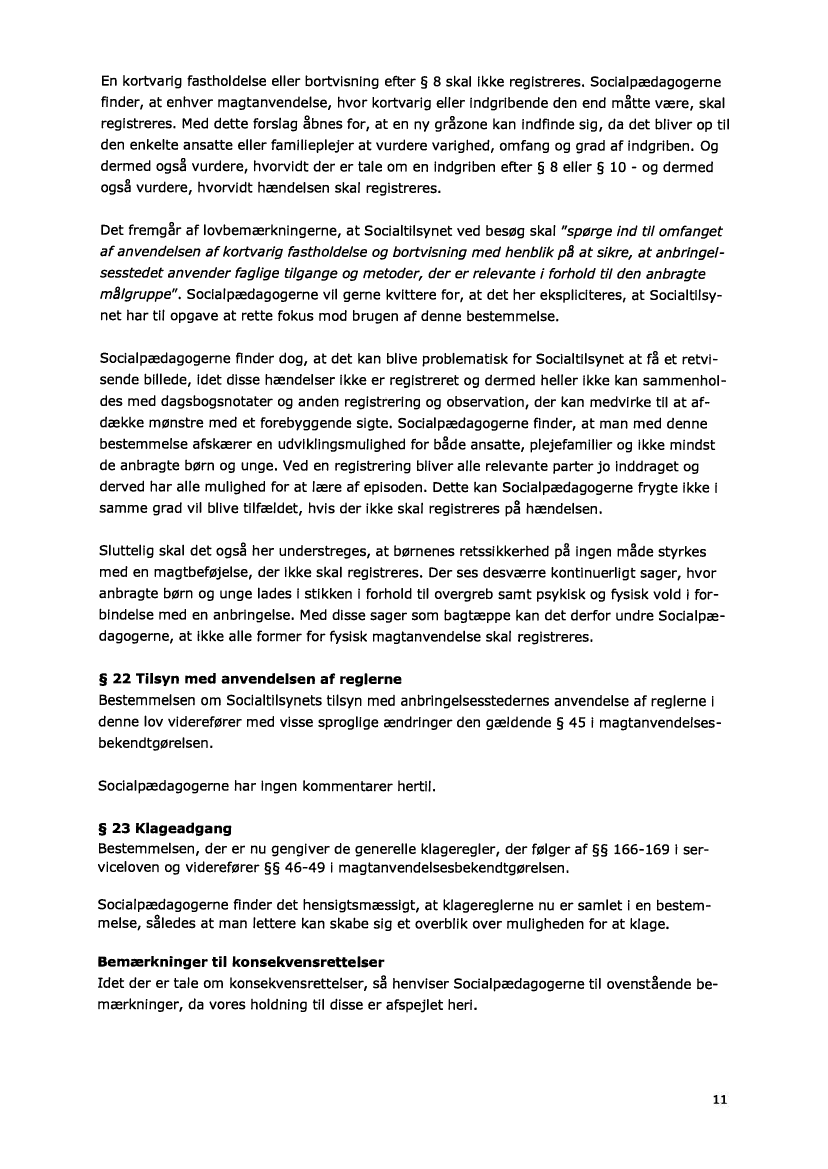 En kortvarig fastholdelse eller bortvisning efter § 8 skal ikke registreres. Socialpædagogerne finder, at enhver magtanvendelse, hvor kortvarig eller indgribende den end måtte være, skal registreres. Med dette forslag åbnes for, at en ny gråzone kan indfinde sig, da det bliver op til den enkelte ansatte eller familieplejer at vurdere varighed, omfang og grad af indgriben. Og dermed også vurdere, hvorvidt der er tale om en indgriben efter § 8 eller § 10 - og dermed også vurdere, hvorvidt hændelsen skal registreres.

Det fremgår af lovbemærkningerne, at Socialtilsynet ved besøg skal "spørge ind til omfanget af anvendelsen af kortvarig fastholdelse og bortvisning med henblik på at sikre, at anbringelsesstedet anvender faglige tilgange og metoder, der er relevante i forhold til den anbragte målgruppe". Socialpædagogerne vil gerne kvittere for, at det her ekspliciteres, at Socialtilsynet har til opgave at rette fokus mod brugen af denne bestemmelse.

Socialpædagogerne finder dog, at det kan blive problematisk for Socialtilsynet at få et retvisende billede, idet disse hændelser ikke er registreret og dermed heller ikke kan sammenholdes med dagsbogsnotater og anden registrering og observation, der kan medvirke til at afdække mønstre med et forebyggende sigte. Socialpædagogerne finder, at man med denne bestemmelse afskærer en udviklingsmulighed for både ansatte, plejefamilier og ikke mindst de anbragte børn og unge. Ved en registrering bliver alle relevante parter jo inddraget og derved har alle mulighed for at lære af episoden. Dette kan Socialpædagogerne frygte ikke i samme grad vil blive tilfældet, hvis der ikke skal registreres på hændelsen.

Sluttelig skal det også her understreges, at børnenes retssikkerhed på ingen måde styrkes med en magtbeføjelse, der ikke skal registreres. Der ses desværre kontinuerligt sager, hvor anbragte børn og unge lades i stikken i forhold til overgreb samt psykisk og fysisk vold i forbindelse med en anbringelse. Med disse sager som bagtæppe kan det derfor undre Socialpædagogerne, at ikke alle former for fysisk magtanvendelse skal registreres.

§ 22 Tilsyn med anvendelsen af reglerne
Bestemmelsen om Socialtilsynets tilsyn med anbringelsesstedernes anvendelse af reglerne i denne lov viderefører med visse sproglige ændringer den gældende § 45 i magtanvendelsesbekendtgørelsen.

Socialpædagogerne har ingen kommentarer hertil.

§ 23 Klageadgang
Bestemmelsen, der er nu gengiver de generelle klageregler, der følger af §§ 166-169 i serviceloven og viderefører §§ 46-49 i magtanvendelsesbekendtgørelsen.

Socialpædagogerne finder det hensigtsmæssigt, at klagereglerne nu er samlet i en bestemmelse, således at man lettere kan skabe sig et overblik over muligheden for at klage.

Bemærkninger til konsekvensrettelser
Idet der er tale om konsekvensrettelser, så henviser Socialpædagogerne til ovenstående bemærkninger, da vores holdning til disse er afspejlet heri.

11